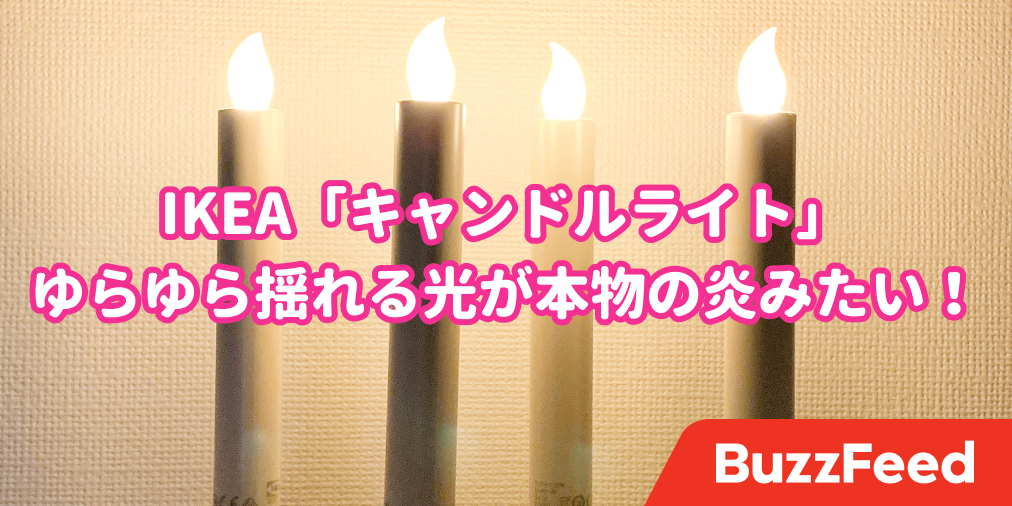 IKEA「キャンドルライト」
ゆらゆら揺れる光が本物の炎みたい！

BuzzFeed